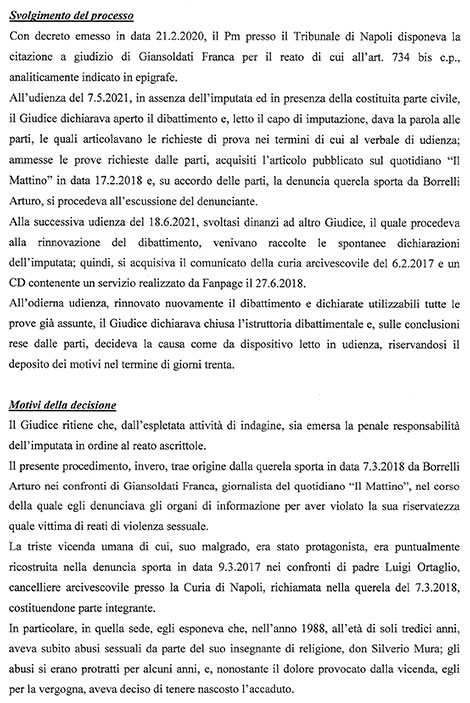 Svolgimento del processo

Con decreto emesso in data 21.2.2020, il Pm presso il Tribunale di Napoli disponeva la citazione a giudizio di Giansoldati Franca per il reato di cui all'art. 734 bis c.p., analiticamente indicato in epigrafe.

All'udienza del 7.5.2021, in assenza dell'imputata ed in presenza della costituita parte civile, il Giudice dichiarava aperto il dibattimento e, letto il capo di imputazione, dava la parola alle parti, le quali articolavano le richieste di prova nei termini di cui al verbale di udienza; ammesse le prove richieste dalle parti, acquisiti l'articolo pubblicato sul quotidiano "Il Mattino" in data 17.2.2018 e, su accordo delle parti, la denuncia querela sporta da Borrelli Arturo, si procedeva all'escussione del denunciante.

Alla successiva udienza del 18.6.2021, svoltasi dinanzi ad altro Giudice, il quale procedeva alla rinnovazione del dibattimento, venivano raccolte le spontanee dichiarazioni dell'imputata; quindi, si acquisiva il comunicato della curia arcivescovile del 6.2.2017 e un CD contenente un servizio realizzato da Fanpage il 27.6.2018.

All'odierna udienza, rinnovato nuovamente il dibattimento e dichiarate utilizzabili tutte le prove già assunte, il Giudice dichiarava chiusa l'istruttoria dibattimentale e, sulle conclusioni rese dalle parti, decideva la causa come da dispositivo letto in udienza, riservandosi il deposito dei motivi nel termine di giorni trenta.

Motivi della decisione

Il Giudice ritiene che, dall'espletata attività di indagine, sia emersa la penale responsabilità dell'imputata in ordine al reato ascrittole.

Il presente procedimento, invero, trae origine dalla querela sporta in data 7.3.2018 da Borrelli Arturo nei confronti di Giansoldati Franca, giornalista del quotidiano "Il Mattino", nel corso della quale egli denunciava gli organi di informazione per aver violato la sua riservatezza quale vittima di reati di violenza sessuale.

La triste vicenda umana di cui, suo malgrado, era stato protagonista, era puntualmente ricostruita nella denuncia sporta in data 9.3.2017 nei confronti di padre Luigi Ortaglio, cancelliere arcivescovile presso la Curia di Napoli, richiamata nella querela del 7.3.2018, costituendone parte integrante.

In particolare, in quella sede, egli esponeva che, nell'anno 1988, all'età di soli tredici anni, aveva subito abusi sessuali da parte del suo insegnante di religione, don Silverio Mura; gli abusi si erano protratti per alcuni anni, e, nonostante il dolore provocato dalla vicenda, egli per la vergogna, aveva deciso di tenere nascosto l'accaduto.